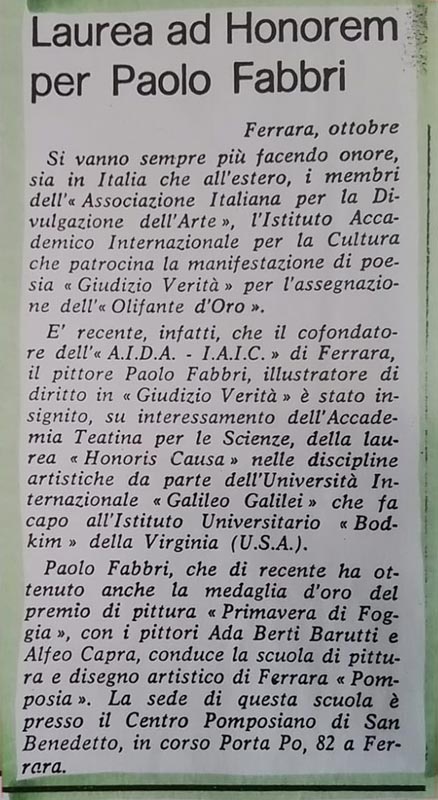 Laurea ad Honorem per Paolo Fabbri

Ferrara, ottobre

Si vanno sempre più facendo onore, sia in Italia che all'estero, i membri dell'« Associazione Italiana per la Divulgazione dell'Arte », l'Istituto Accademico Internazionale per la Cultura che patrocina la manifestazione di poesia « Giudizio Verità » per l'assegnazione dell'« Olifante d'Oro ».

E' recente, infatti, che il cofondatore dell'« A.I.D.A. - I.A.I.C. » di Ferrara, il pittore Paolo Fabbri, illustratore di diritto in « Giudizio Verità » è stato insignito, su interessamento dell'Accademia Teatina per le Scienze, della laurea « Honoris Causa » nelle discipline artistiche da parte dell'Università Internazionale « Galileo Galilei » che fa capo all'Istituto Universitario « Bodkim » della Virginia (U.S.A.).

Paolo Fabbri, che di recente ha ottenuto anche la medaglia d'oro del premio di pittura « Primavera di Foggia », con i pittori Ada Berti Barutti e Alfeo Capra, conduce la scuola di pittura e disegno artistico di Ferrara « Pomposia ». La sede di questa scuola è presso il Centro Pomposiano di San Benedetto, in corso Porta Po, 82 a Ferrara.